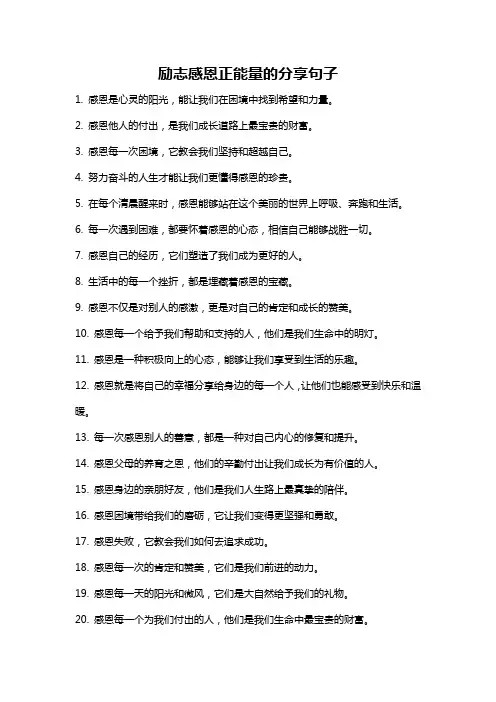 励志感恩正能量的分享句子

1. 感恩是心灵的阳光，能让我们在困境中找到希望和力量。

2. 感恩他人的付出，是我们成长道路上最宝贵的财富。

3. 感恩每一次困境，它教会我们坚持和超越自己。

4. 努力奋斗的人生才能让我们更懂得感恩的珍贵。

5. 在每个清晨醒来时，感恩能够站在这个美丽的世界上呼吸、奔跑和生活。

6. 每一次遇到困难，都要怀着感恩的心态，相信自己能够战胜一切。

7. 感恩自己的经历，它们塑造了我们成为更好的人。

8. 生活中的每一个挫折，都是埋藏着感恩的宝藏。

9. 感恩不仅是对别人的感激，更是对自己的肯定和成长的赞美。

10. 感恩每一个给予我们帮助和支持的人，他们是我们生命中的明灯。

11. 感恩是一种积极向上的心态，能够让我们享受到生活的乐趣。

12. 感恩就是将自己的幸福分享给身边的每一个人，让他们也能感受到快乐和温暖。

13. 每一次感恩别人的善意，都是一种对自己内心的修复和提升。

14. 感恩父母的养育之恩，他们的辛勤付出让我们成长为有价值的人。

15. 感恩身边的亲朋好友，他们是我们人生路上最真挚的陪伴。

16. 感恩困境带给我们的磨砺，它让我们变得更坚强和勇敢。

17. 感恩失败，它教会我们如何去追求成功。

18. 感恩每一次的肯定和赞美，它们是我们前进的动力。

19. 感恩每一天的阳光和微风，它们是大自然给予我们的礼物。

20. 感恩每一个为我们付出的人，他们是我们生命中最宝贵的财富。